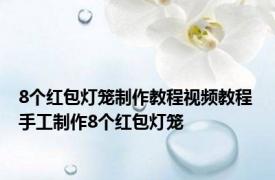 8个红包灯笼制作教程视频教程
手工制作8个红包灯笼